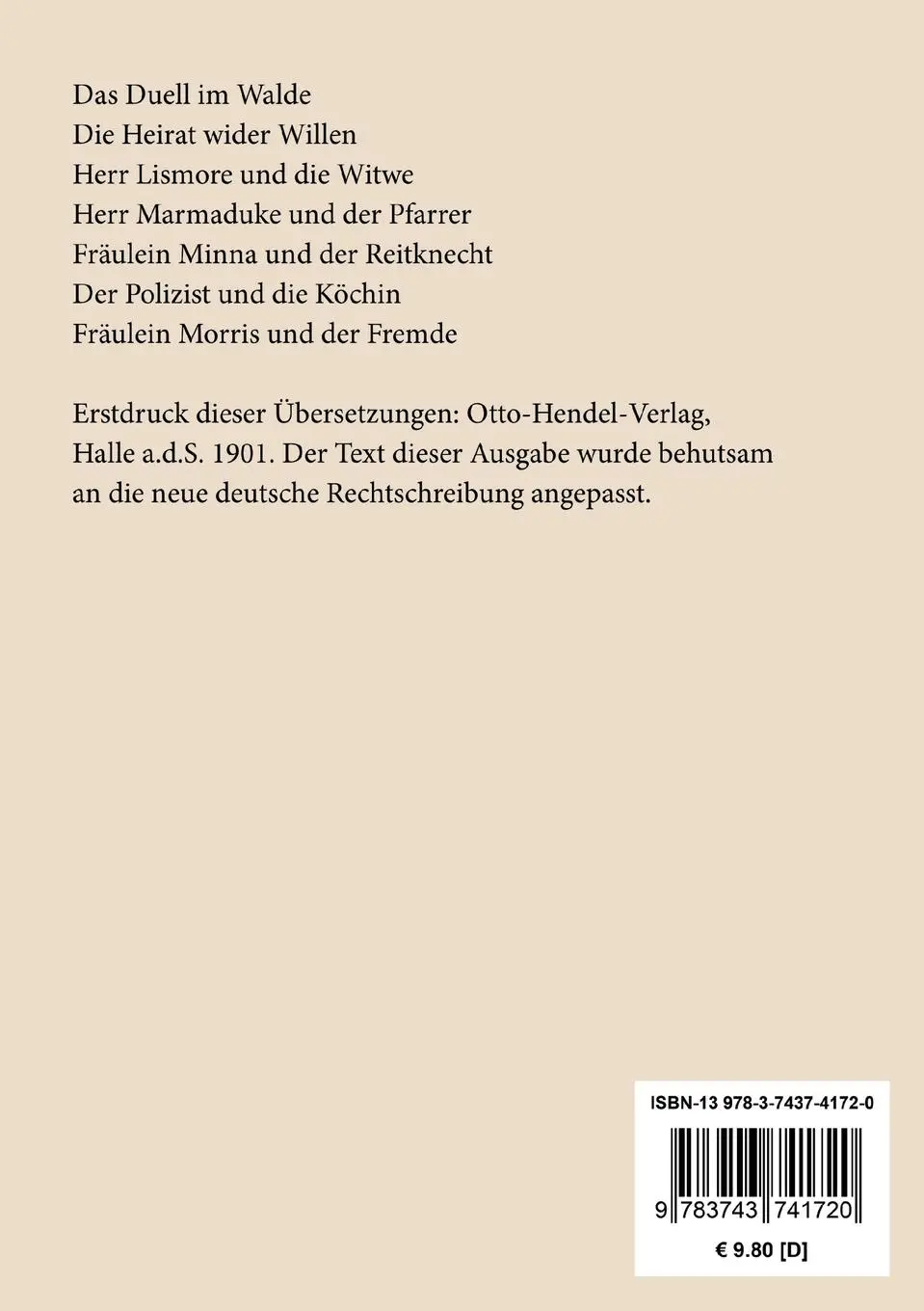 Das Duell im Walde
Die Heirat wider Willen
Herr Lismore und die Witwe
Herr Marmaduke und der Pfarrer
Fräulein Minna und der Reitknecht
Der Polizist und die Köchin
Fräulein Morris und der Fremde

Erstdruck dieser Übersetzungen: Otto-Hendel-Verlag, Halle a.d.S. 1901. Der Text dieser Ausgabe wurde behutsam an die neue deutsche Rechtschreibung angepasst.

ISBN-13 978-3-7437-4172-0

9 783743 741720

€ 9.80 [D]